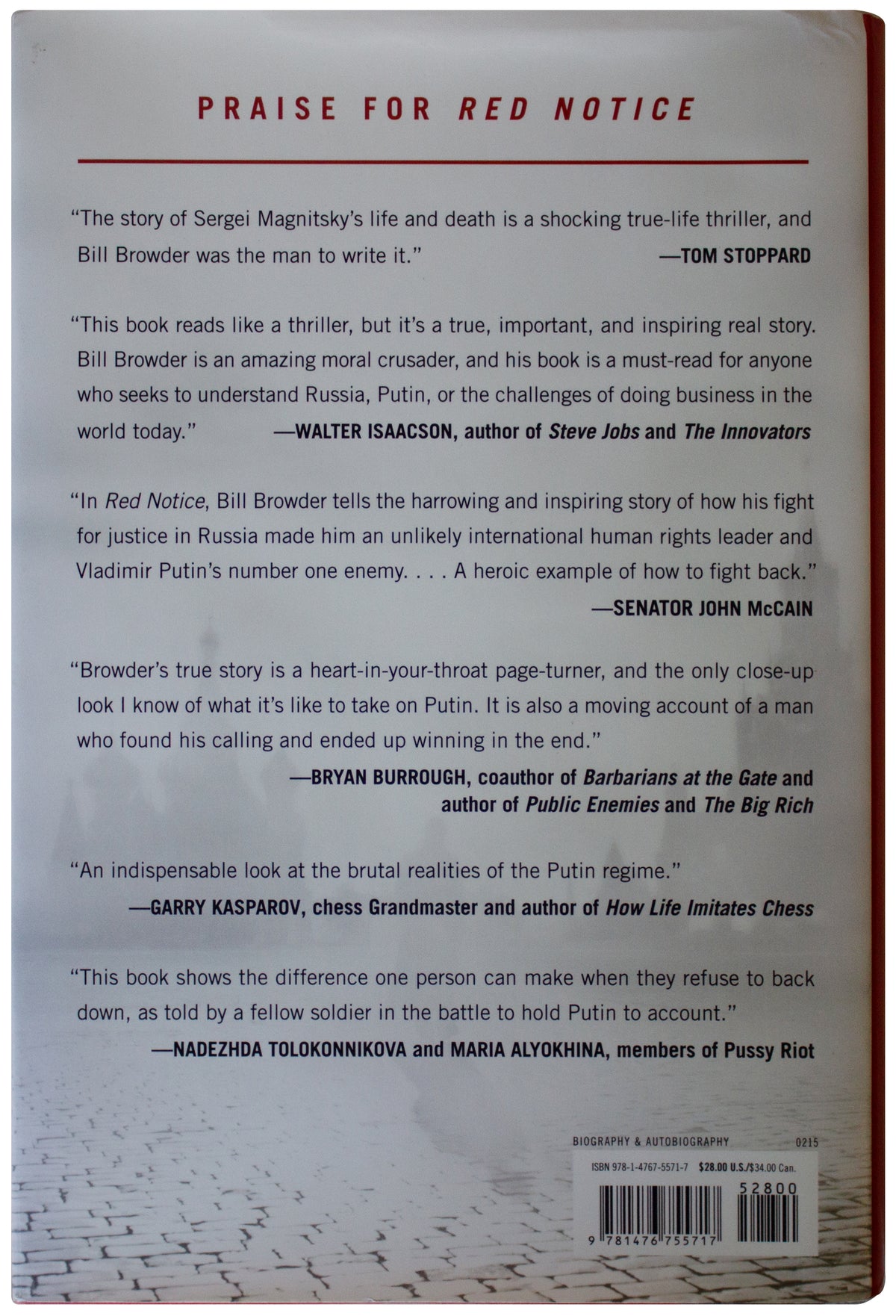 PRAISE FOR RED NOTICE

"The story of Sergei Magnitsky's life and death is a shocking true-life thriller, and Bill Browder was the man to write it."
—TOM STOPPARD

"This book reads like a thriller, but it's a true, important, and inspiring real story. Bill Browder is an amazing moral crusader, and his book is a must-read for anyone who seeks to understand Russia, Putin, or the challenges of doing business in the world today."
—WALTER ISAACSON, author of Steve Jobs and The Innovators

"In Red Notice, Bill Browder tells the harrowing and inspiring story of how his fight for justice in Russia made him an unlikely international human rights leader and Vladimir Putin's number one enemy. . . . A heroic example of how to fight back."
—SENATOR JOHN McCAIN

"Browder's true story is a heart-in-your-throat page-turner, and the only close-up look I know of what it's like to take on Putin. It is also a moving account of a man who found his calling and ended up winning in the end."
—BRYAN BURROUGH, coauthor of Barbarians at the Gate and author of Public Enemies and The Big Rich

"An indispensable look at the brutal realities of the Putin regime."
—GARRY KASPAROV, chess Grandmaster and author of How Life Imitates Chess

"This book shows the difference one person can make when they refuse to back down, as told by a fellow soldier in the battle to hold Putin to account."
—NADEZHDA TOLOKONNIKOVA and MARIA ALYOKHINA, members of Pussy Riot

BIOGRAPHY & AUTOBIOGRAPHY 0215

ISBN 978-1-4767-5571-7 $28.00 U.S./$34.00 Can.

52800

9 781476 755717